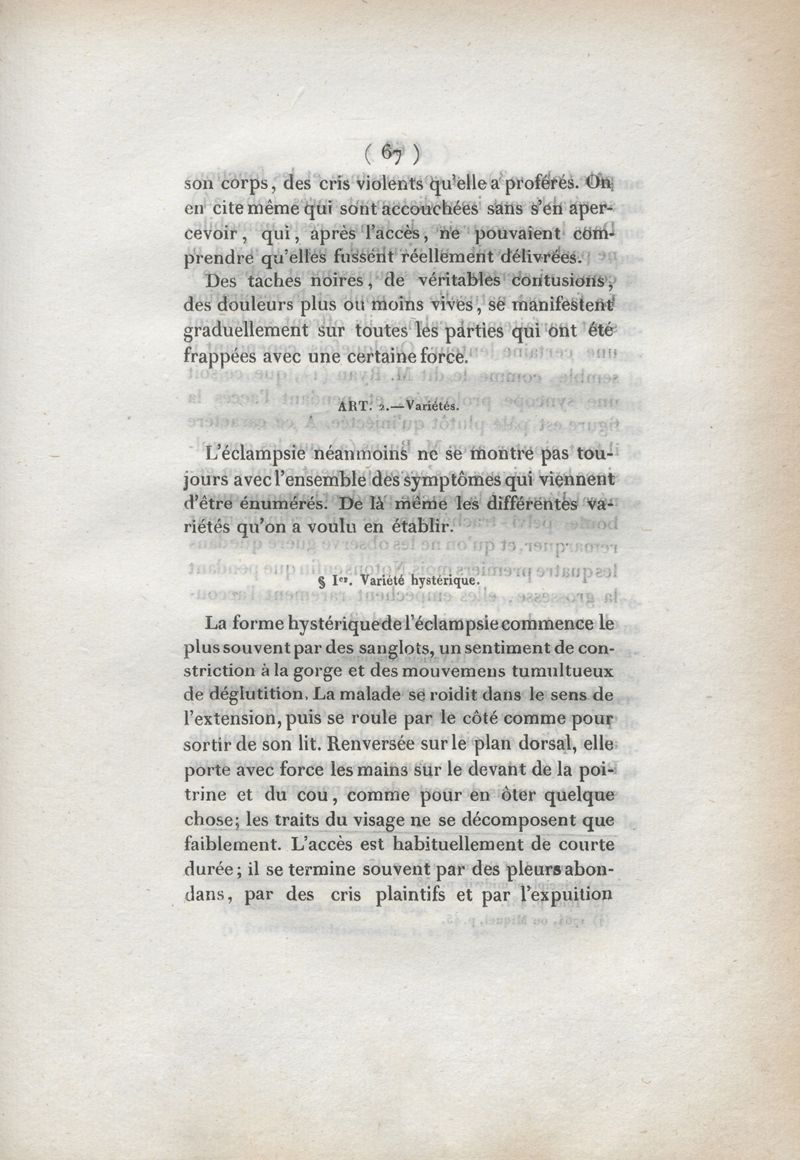 ( 67 )

son corps, des cris violents qu'elle a proférés. On en cite même qui sont accouchées sans s'en apercevoir, qui, après l'accès, ne pouvaient comprendre qu'elles fussent réellement délivrées.

Des taches noires, de véritables contusions, des douleurs plus ou moins vives, se manifestent graduellement sur toutes les parties qui ont été frappées avec une certaine force.

ART. 2.—Variétés.

L'éclampsie néanmoins ne se montre pas toujours avec l'ensemble des symptômes qui viennent d'être énumérés. De là même les différentes variétés qu'on a voulu en établir.

§ Ier. Variété hystérique.

La forme hystérique de l'éclampsie commence le plus souvent par des sanglots, un sentiment de constriction à la gorge et des mouvemens tumultueux de déglutition. La malade se roidit dans le sens de l'extension, puis se roule par le côté comme pour sortir de son lit. Renversée sur le plan dorsal, elle porte avec force les mains sur le devant de la poitrine et du cou, comme pour en ôter quelque chose; les traits du visage ne se décomposent que faiblement. L'accès est habituellement de courte durée; il se termine souvent par des pleurs abondans, par des cris plaintifs et par l'expuition